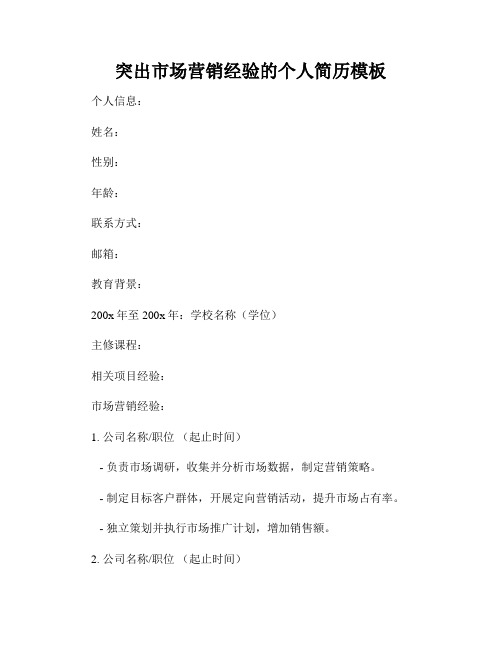 突出市场营销经验的个人简历模板

个人信息：

姓名：

性别：

年龄：

联系方式：

邮箱：

教育背景：

200x 年至 200x 年：学校名称（学位）

主修课程：

相关项目经验：

市场营销经验：

1. 公司名称/职位 （起止时间）

- 负责市场调研，收集并分析市场数据，制定营销策略。

- 制定目标客户群体，开展定向营销活动，提升市场占有率。

- 独立策划并执行市场推广计划，增加销售额。

2. 公司名称/职位 （起止时间）